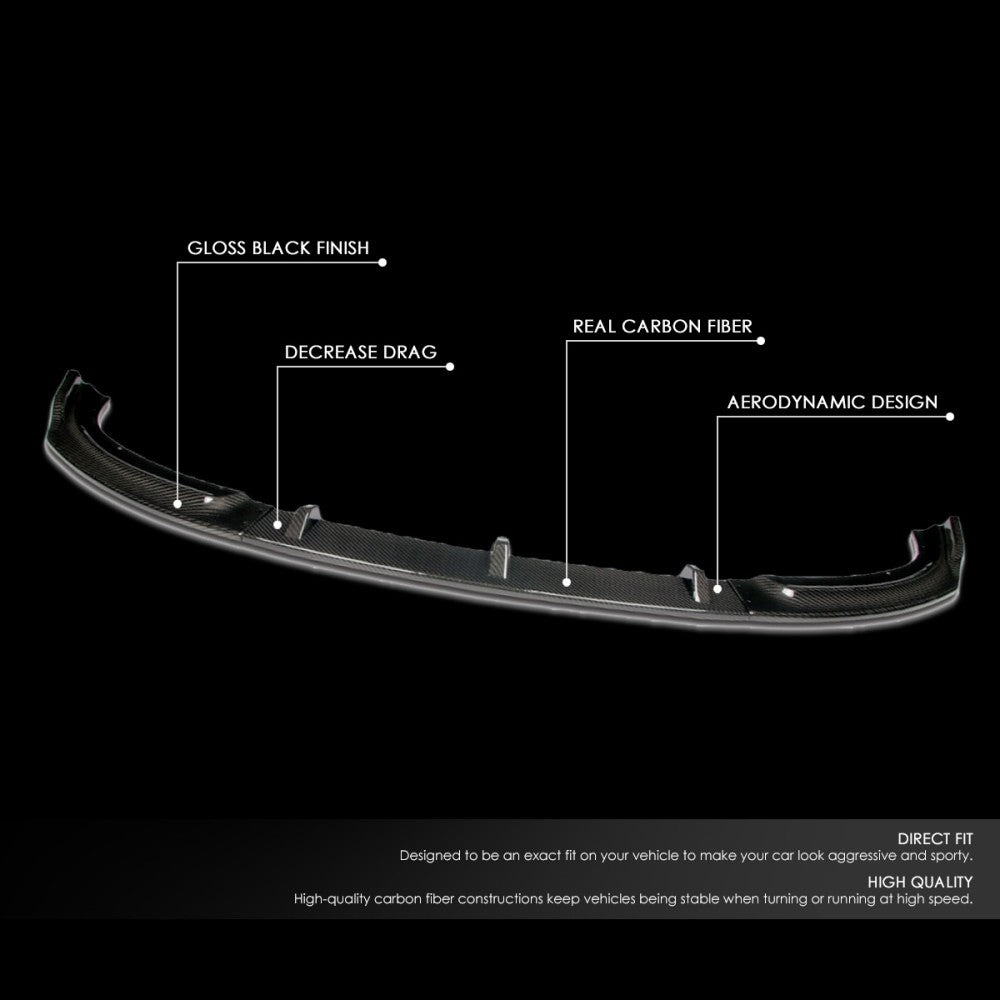 GLOSS BLACK FINISH

DECREASE DRAG

REAL CARBON FIBER

AERODYNAMIC DESIGN

DIRECT FIT
Designed to be an exact fit on your vehicle to make your car look aggressive and sporty.

HIGH QUALITY
High-quality carbon fiber constructions keep vehicles being stable when turning or running at high speed.